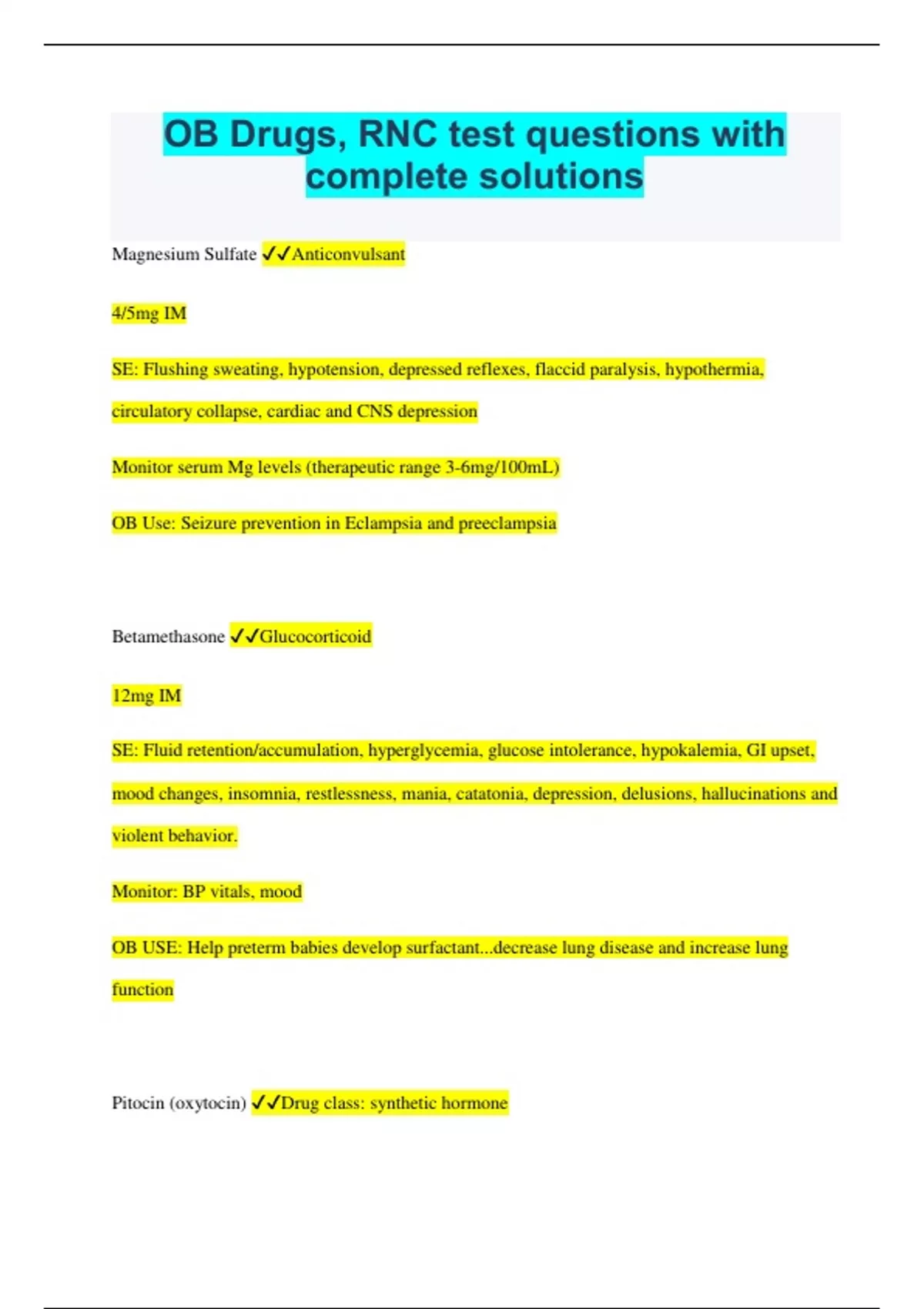 OB Drugs, RNC test questions with complete solutions

Magnesium Sulfate ✓✓Anticonvulsant

4/5mg IM

SE: Flushing sweating, hypotension, depressed reflexes, flaccid paralysis, hypothermia, circulatory collapse, cardiac and CNS depression

Monitor serum Mg levels (therapeutic range 3-6mg/100mL)

OB Use: Seizure prevention in Eclampsia and preeclampsia

Betamethasone ✓✓Glucocorticoid

12mg IM

SE: Fluid retention/accumulation, hyperglycemia, glucose intolerance, hypokalemia, GI upset, mood changes, insomnia, restlessness, mania, catatonia, depression, delusions, hallucinations and violent behavior.

Monitor: BP vitals, mood

OB USE: Help preterm babies develop surfactant...decrease lung disease and increase lung function

Pitocin (oxytocin) ✓✓Drug class: synthetic hormone